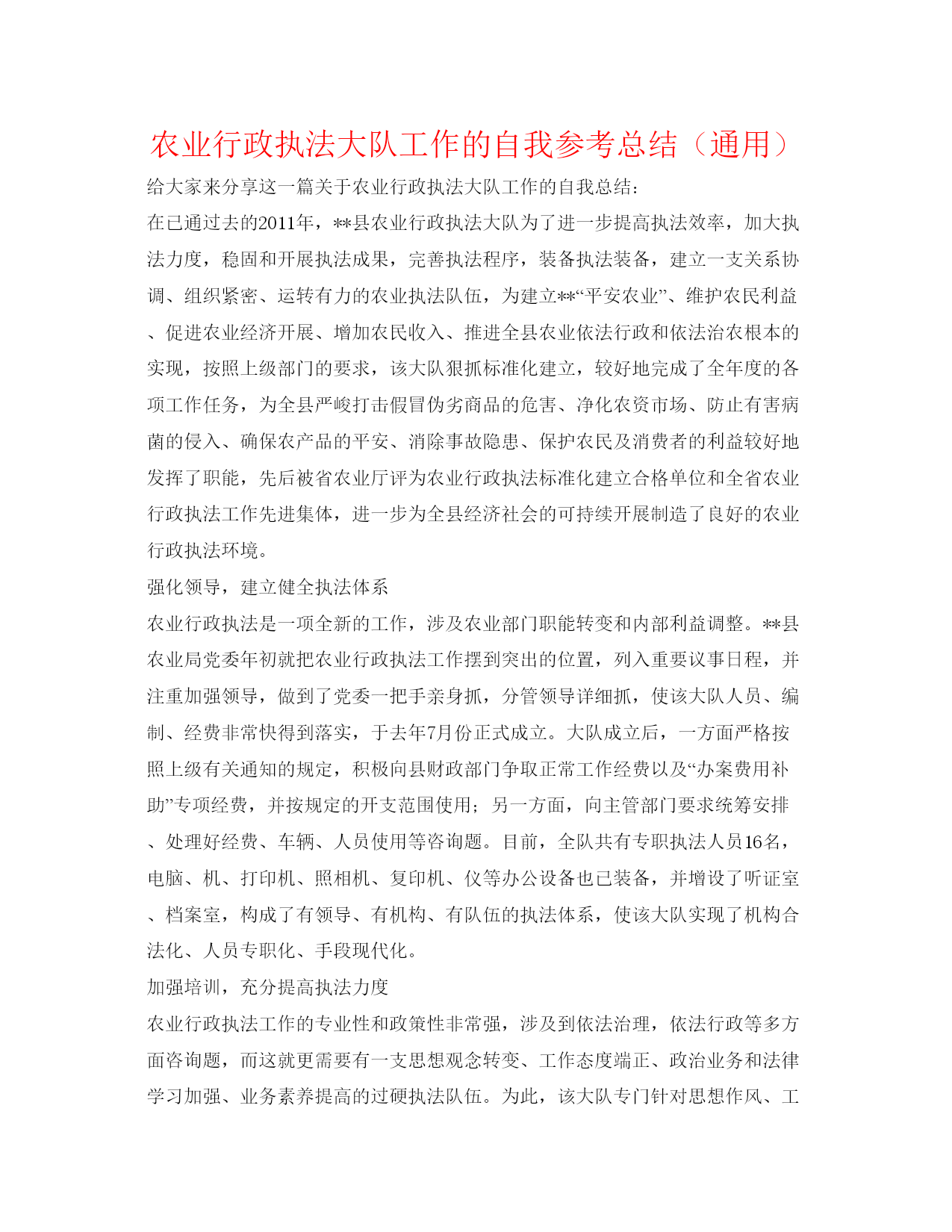 农业行政执法大队工作的自我参考总结（通用）

给大家来分享这一篇关于农业行政执法大队工作的自我总结:

在已通过去的2011年，**县农业行政执法大队为了进一步提高执法效率，加大执法力度，稳固和开展执法成果，完善执法程序，装备执法装备，建立一支关系协调、组织紧密、运转有力的农业执法队伍，为建立**“平安农业”、维护农民利益、促进农业经济开展、增加农民收入、推进全县农业依法行政和依法治农根本的实现，按照上级部门的要求，该大队狠抓标准化建立，较好地完成了全年度的各项工作任务，为全县严峻打击假冒伪劣商品的危害、净化农资市场、防止有害病菌的侵入、确保农产品的平安、消除事故隐患、保护农民及消费者的利益较好地发挥了职能，先后被省农业厅评为农业行政执法标准化建立合格单位和全省农业行政执法工作先进集体，进一步为全县经济社会的可持续开展制造了良好的农业行政执法环境。

强化领导，建立健全执法体系

农业行政执法是一项全新的工作，涉及农业部门职能转变和内部利益调整。**县农业局党委年初就把农业行政执法工作摆到突出的位置，列入重要议事日程，并注重加强领导，做到了党委一把手亲身抓，分管领导详细抓，使该大队人员、编制、经费非常快得到落实，于去年7月份正式成立。大队成立后，一方面严格按照上级有关通知的规定，积极向县财政部门争取正常工作经费以及“办案费用补助”专项经费，并按规定的开支范围使用；另一方面，向主管部门要求统筹安排、处理好经费、车辆、人员使用等咨询题。目前，全队共有专职执法人员16名，电脑、机、打印机、照相机、复印机、仪等办公设备也已装备，并增设了听证室、档案室，构成了有领导、有机构、有队伍的执法体系，使该大队实现了机构合法化、人员专职化、手段现代化。

加强培训，充分提高执法力度

农业行政执法工作的专业性和政策性非常强，涉及到依法治理，依法行政等多方面咨询题，而这就更需要有一支思想观念转变、工作态度端正、政治业务和法律学习加强、业务素养提高的过硬执法队伍。为此，该大队专门针对思想作风、工